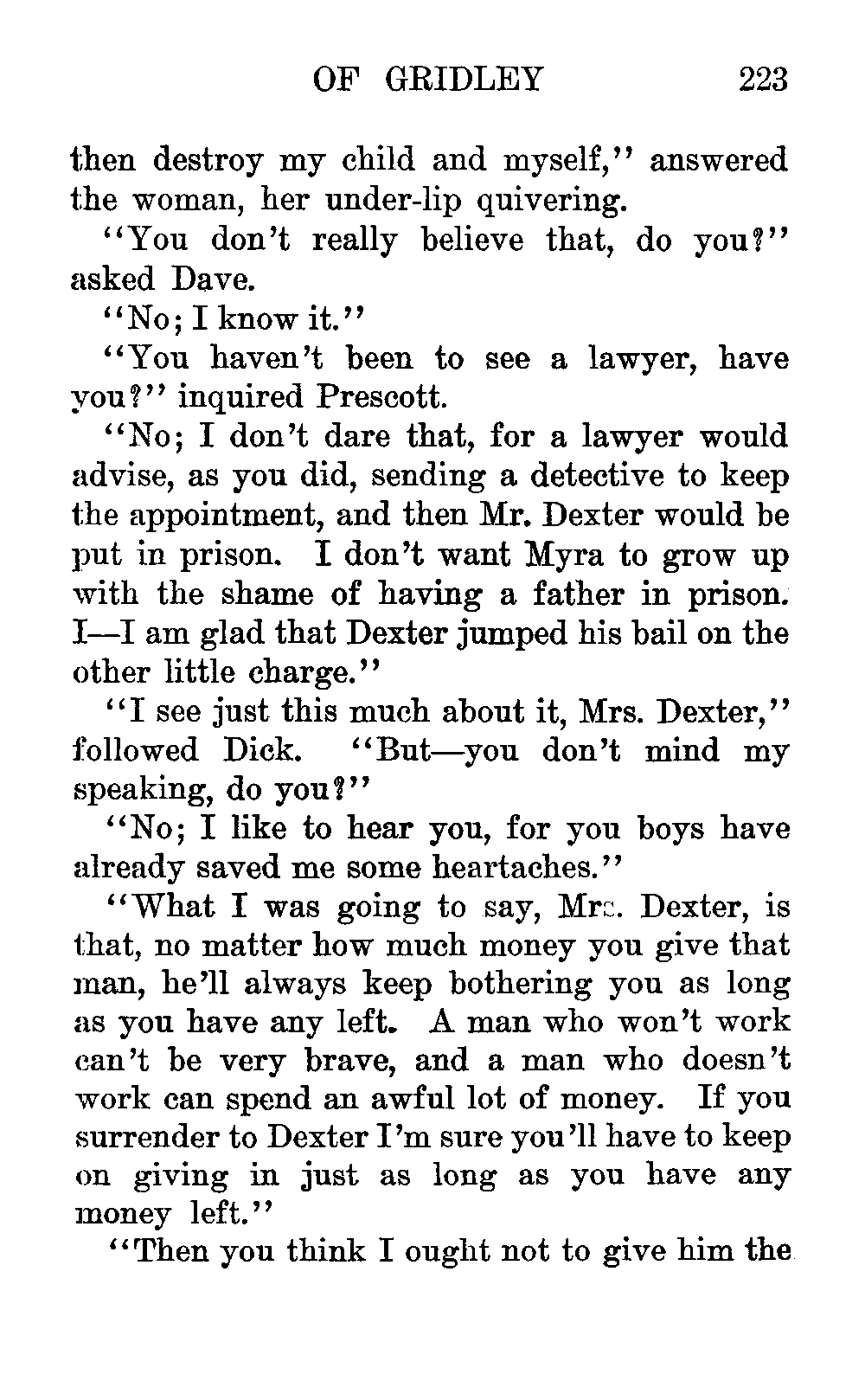 OF GRIDLEY 223

then destroy my child and myself," answered the woman, her under-lip quivering.

"You don't really believe that, do you?" asked Dave.

"No; I know it."

"You haven't been to see a lawyer, have you?" inquired Prescott.

"No; I don't dare that, for a lawyer would advise, as you did, sending a detective to keep the appointment, and then Mr. Dexter would be put in prison. I don't want Myra to grow up with the shame of having a father in prison. I—I am glad that Dexter jumped his bail on the other little charge."

"I see just this much about it, Mrs. Dexter," followed Dick. "But—you don't mind my speaking, do you?"

"No; I like to hear you, for you boys have already saved me some heartaches."

"What I was going to say, Mrs. Dexter, is that, no matter how much money you give that man, he'll always keep bothering you as long as you have any left. A man who won't work can't be very brave, and a man who doesn't work can spend an awful lot of money. If you surrender to Dexter I'm sure you'll have to keep on giving in just as long as you have any money left."

"Then you think I ought not to give him the